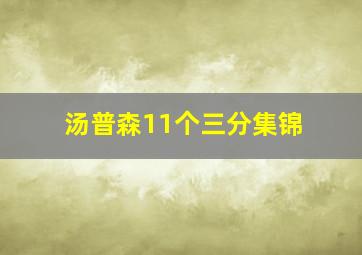 汤普森11个三分集锦